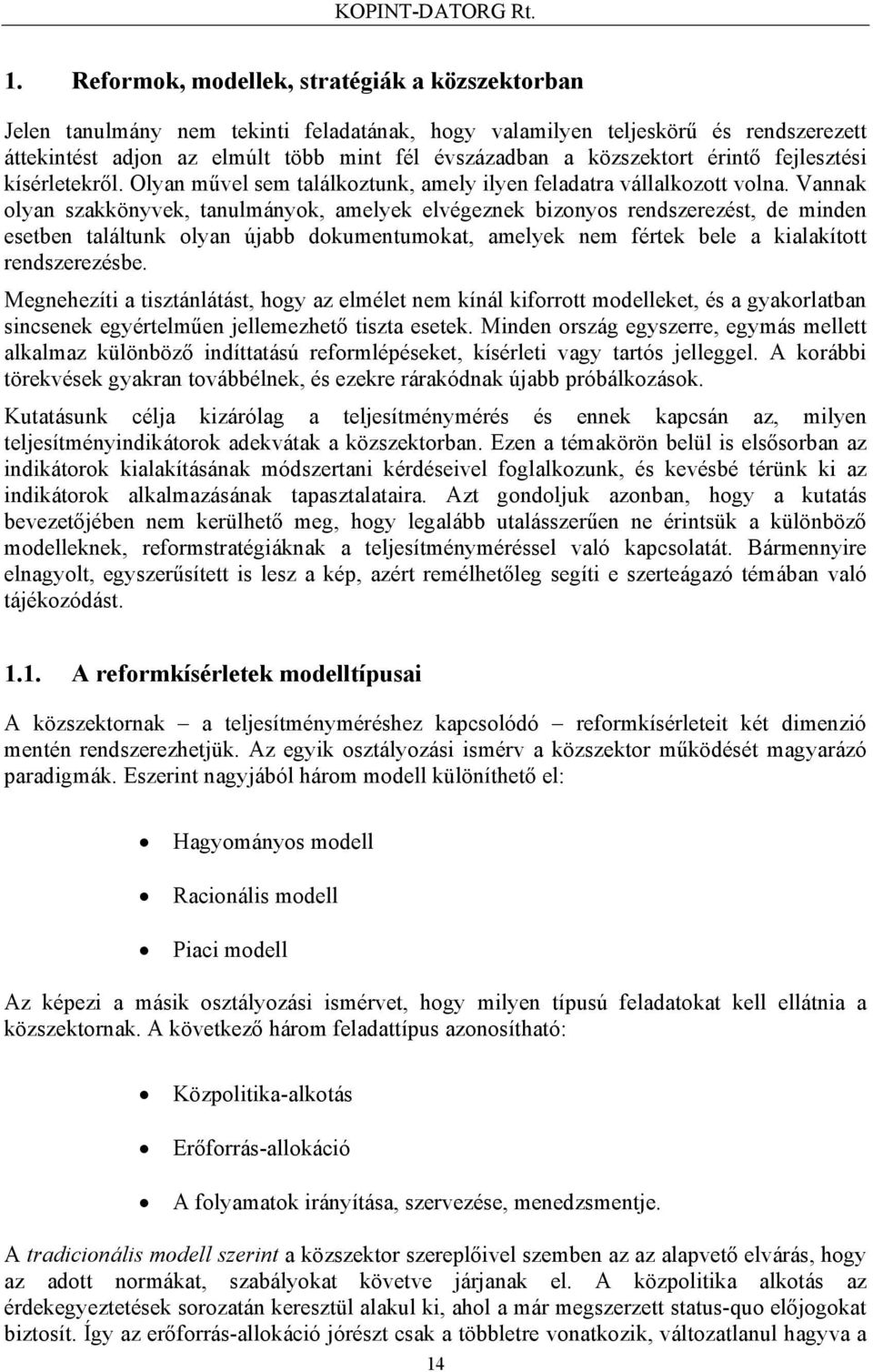 KOPINT-DATORG Rt.

1. Reformok, modellek, stratégiák a közszektorban

Jelen tanulmány nem tekinti feladatának, hogy valamilyen teljeskörű és rendszerezett áttekintést adjon az elmúlt több mint fél évszázadban a közszektort érintő fejlesztési kísérletekről. Olyan művel sem találkoztunk, amely ilyen feladatra vállalkozott volna. Vannak olyan szakkönyvek, tanulmányok, amelyek elvégeznek bizonyos rendszerezést, de minden esetben találtunk olyan újabb dokumentumokat, amelyek nem fértek bele a kialakított rendszerezésbe.

Megnehezíti a tisztánlátást, hogy az elmélet nem kínál kiforrott modelleket, és a gyakorlatban sincsenek egyértelműen jellemezhető tiszta esetek. Minden ország egyszerre, egymás mellett alkalmaz különböző indíttatású reformlépéseket, kísérleti vagy tartós jelleggel. A korábbi törekvések gyakran továbbélnek, és ezekre rárakódnak újabb próbálkozások.

Kutatásunk célja kizárólag a teljesítménymérés és ennek kapcsán az, milyen teljesítményindikátorok adekvátak a közszektorban. Ezen a témakörön belül is elsősorban az indikátorok kialakításának módszertani kérdéseivel foglalkozunk, és kevésbé térünk ki az indikátorok alkalmazásának tapasztalataira. Azt gondoljuk azonban, hogy a kutatás bevezetőjében nem kerülhető meg, hogy legalább utalásszerűen ne érintsük a különböző modelleknek, reformstratégiáknak a teljesítményméréssel való kapcsolatát. Bármennyire elnagyolt, egyszerűsített is lesz a kép, azért remélhetőleg segíti e szerteágazó témában való tájékozódást.

1.1. A reformkísérletek modelltípusai

A közszektornak – a teljesítményméréshez kapcsolódó – reformkísérleteit két dimenzió mentén rendszerezhetjük. Az egyik osztályozási ismérv a közszektor működését magyarázó paradigmák. Eszerint nagyjából három modell különíthető el:

• Hagyományos modell
• Racionális modell
• Piaci modell

Az képezi a másik osztályozási ismérvet, hogy milyen típusú feladatokat kell ellátnia a közszektornak. A következő három feladattípus azonosítható:

• Közpolitika-alkotás
• Erőforrás-allokáció
• A folyamatok irányítása, szervezése, menedzsmentje.

A tradicionális modell szerint a közszektor szereplőivel szemben az az alapvető elvárás, hogy az adott normákat, szabályokat követve járjanak el. A közpolitika alkotás az érdekegyeztetések sorozatán keresztül alakul ki, ahol a már megszerzett status-quo előjogokat biztosít. Így az erőforrás-allokáció jórészt csak a többletre vonatkozik, változatlanul hagyva a

14